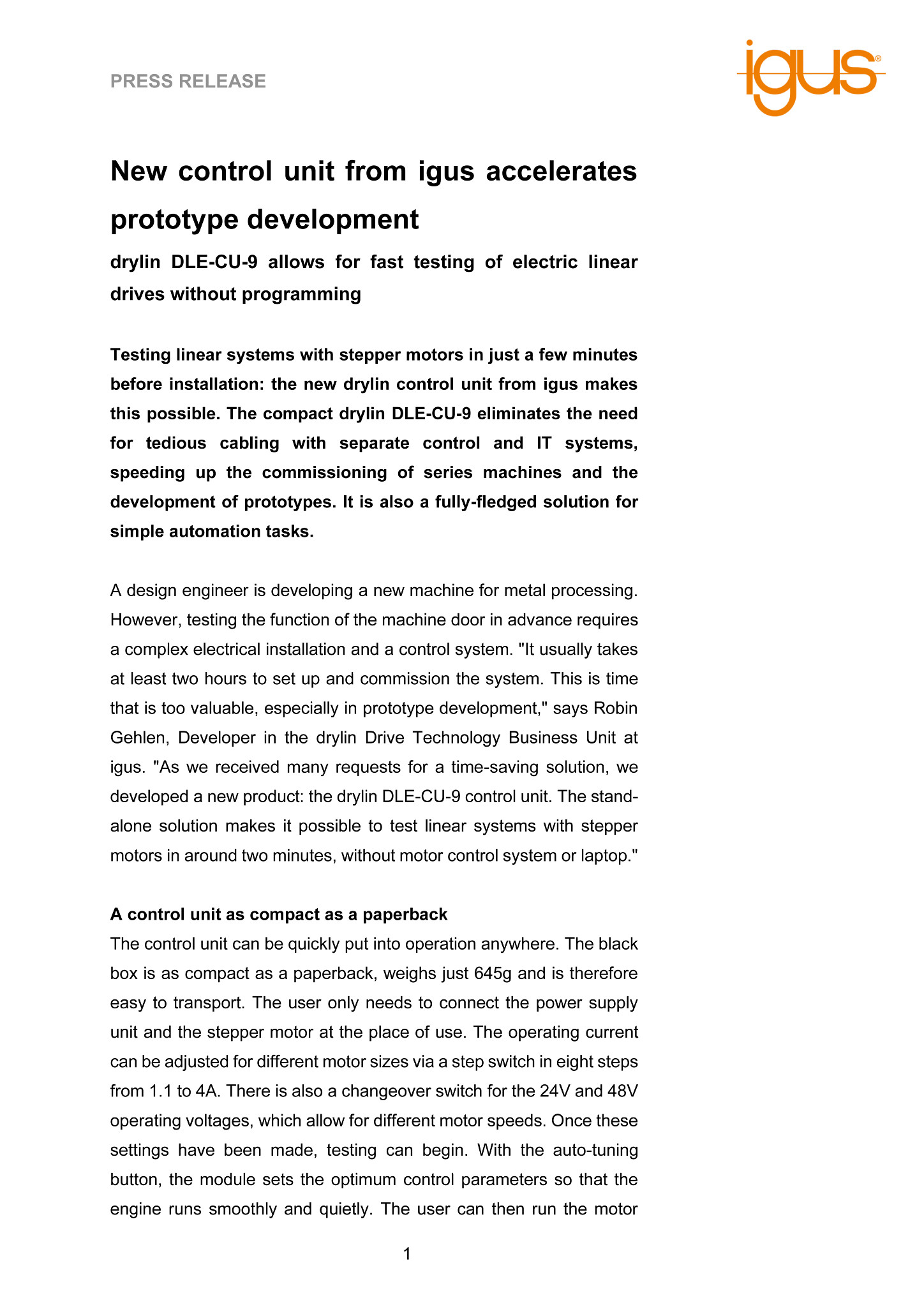 PRESS RELEASE

igus®

New control unit from igus accelerates prototype development

drylin DLE-CU-9 allows for fast testing of electric linear drives without programming

Testing linear systems with stepper motors in just a few minutes before installation: the new drylin control unit from igus makes this possible. The compact drylin DLE-CU-9 eliminates the need for tedious cabling with separate control and IT systems, speeding up the commissioning of series machines and the development of prototypes. It is also a fully-fledged solution for simple automation tasks.

A design engineer is developing a new machine for metal processing. However, testing the function of the machine door in advance requires a complex electrical installation and a control system. "It usually takes at least two hours to set up and commission the system. This is time that is too valuable, especially in prototype development," says Robin Gehlen, Developer in the drylin Drive Technology Business Unit at igus. "As we received many requests for a time-saving solution, we developed a new product: the drylin DLE-CU-9 control unit. The stand-alone solution makes it possible to test linear systems with stepper motors in around two minutes, without motor control system or laptop."

A control unit as compact as a paperback

The control unit can be quickly put into operation anywhere. The black box is as compact as a paperback, weighs just 645g and is therefore easy to transport. The user only needs to connect the power supply unit and the stepper motor at the place of use. The operating current can be adjusted for different motor sizes via a step switch in eight steps from 1.1 to 4A. There is also a changeover switch for the 24V and 48V operating voltages, which allow for different motor speeds. Once these settings have been made, testing can begin. With the auto-tuning button, the module sets the optimum control parameters so that the engine runs smoothly and quietly. The user can then run the motor

1